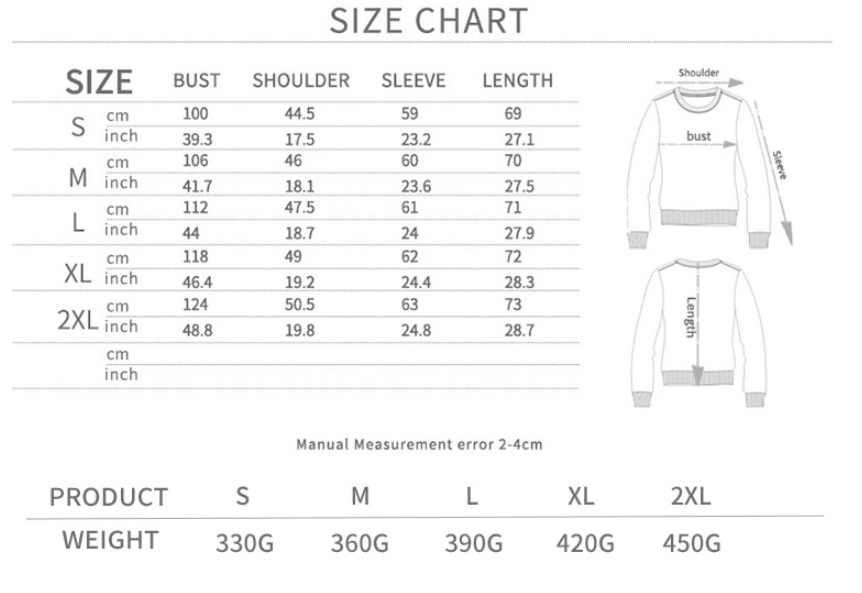 SIZE CHART

| SIZE | | BUST | SHOULDER | SLEEVE | LENGTH |
|---|---|---|---|---|---|
| S | cm | 100 | 44.5 | 59 | 69 |
| | inch | 39.3 | 17.5 | 23.2 | 27.1 |
| M | cm | 106 | 46 | 60 | 70 |
| | inch | 41.7 | 18.1 | 23.6 | 27.5 |
| L | cm | 112 | 47.5 | 61 | 71 |
| | inch | 44 | 18.7 | 24 | 27.9 |
| XL | cm | 118 | 49 | 62 | 72 |
| | inch | 46.4 | 19.2 | 24.4 | 28.3 |
| 2XL | cm | 124 | 50.5 | 63 | 73 |
| | inch | 48.8 | 19.8 | 24.8 | 28.7 |
| | cm | | | | |
| | inch | | | | |

Shoulder
bust
Sleeve
Length

Manual Measurement error 2-4cm

| PRODUCT | S | M | L | XL | 2XL |
|---|---|---|---|---|---|
| WEIGHT | 330G | 360G | 390G | 420G | 450G |